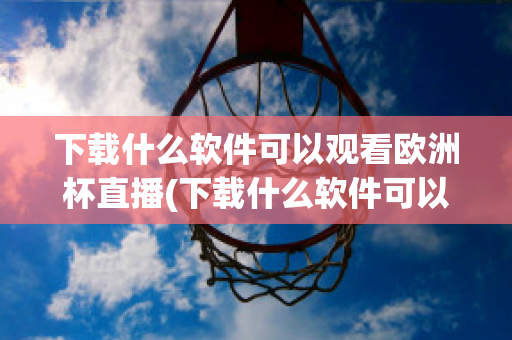 下载什么软件可以观看欧洲杯直播(下载什么软件可以